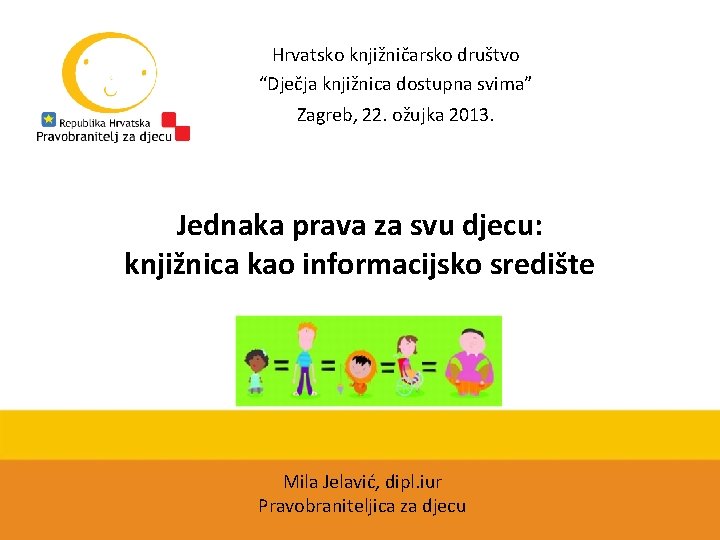 Republika Hrvatska
Pravobranitelj za djecu

Hrvatsko knjižničarsko društvo
"Dječja knjižnica dostupna svima"
Zagreb, 22. ožujka 2013.

Jednaka prava za svu djecu:
knjižnica kao informacijsko središte

Mila Jelavić, dipl.iur
Pravobraniteljica za djecu